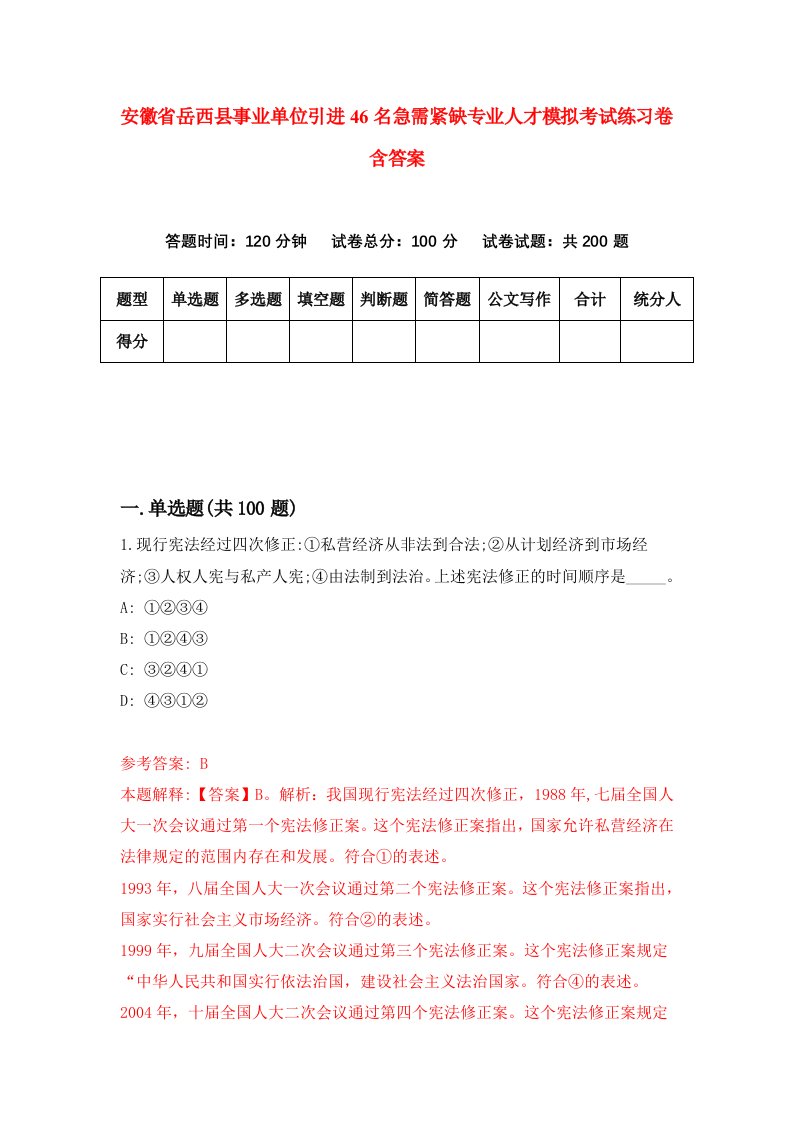 安徽省岳西县事业单位引进46名急需紧缺专业人才模拟考试练习卷含答案

答题时间：120分钟　试卷总分：100分　试卷试题：共200题

| 题型 | 单选题 | 多选题 | 填空题 | 判断题 | 简答题 | 公文写作 | 合计 | 统分人 |
|---|---|---|---|---|---|---|---|---|
| 得分 | | | | | | | | |

一.单选题(共100题)

1.现行宪法经过四次修正:①私营经济从非法到合法;②从计划经济到市场经济;③人权人宪与私产人宪;④由法制到法治。上述宪法修正的时间顺序是_____。
A: ①②③④
B: ①②④③
C: ③②④①
D: ④③①②

参考答案: B
本题解释:【答案】B。解析：我国现行宪法经过四次修正，1988年,七届全国人大一次会议通过第一个宪法修正案。这个宪法修正案指出，国家允许私营经济在法律规定的范围内存在和发展。符合①的表述。
1993年，八届全国人大一次会议通过第二个宪法修正案。这个宪法修正案指出，国家实行社会主义市场经济。符合②的表述。
1999年，九届全国人大二次会议通过第三个宪法修正案。这个宪法修正案规定“中华人民共和国实行依法治国，建设社会主义法治国家。符合④的表述。
2004年，十届全国人大二次会议通过第四个宪法修正案。这个宪法修正案规定